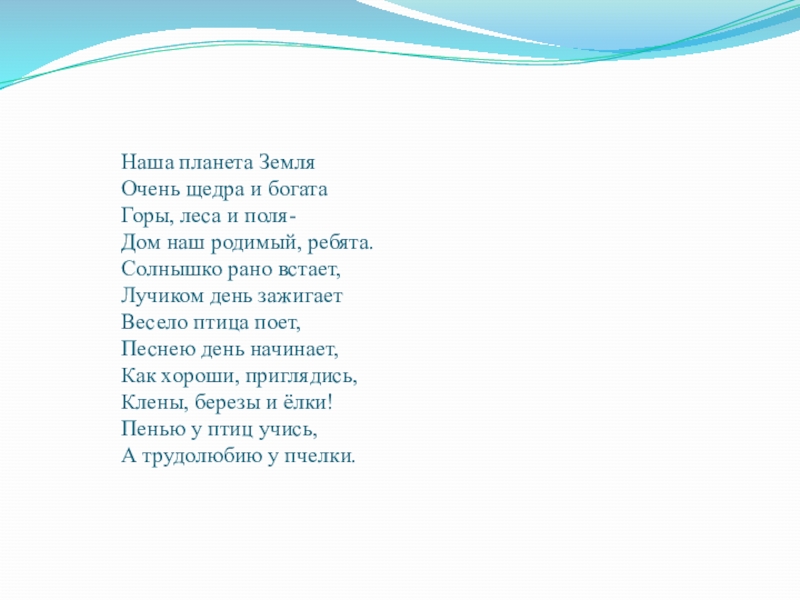 Наша планета Земля
Очень щедра и богата
Горы, леса и поля-
Дом наш родимый, ребята.
Солнышко рано встает,
Лучиком день зажигает
Весело птица поет,
Песнею день начинает,
Как хороши, приглядись,
Клены, березы и ёлки!
Пенью у птиц учись,
А трудолюбию у пчелки.